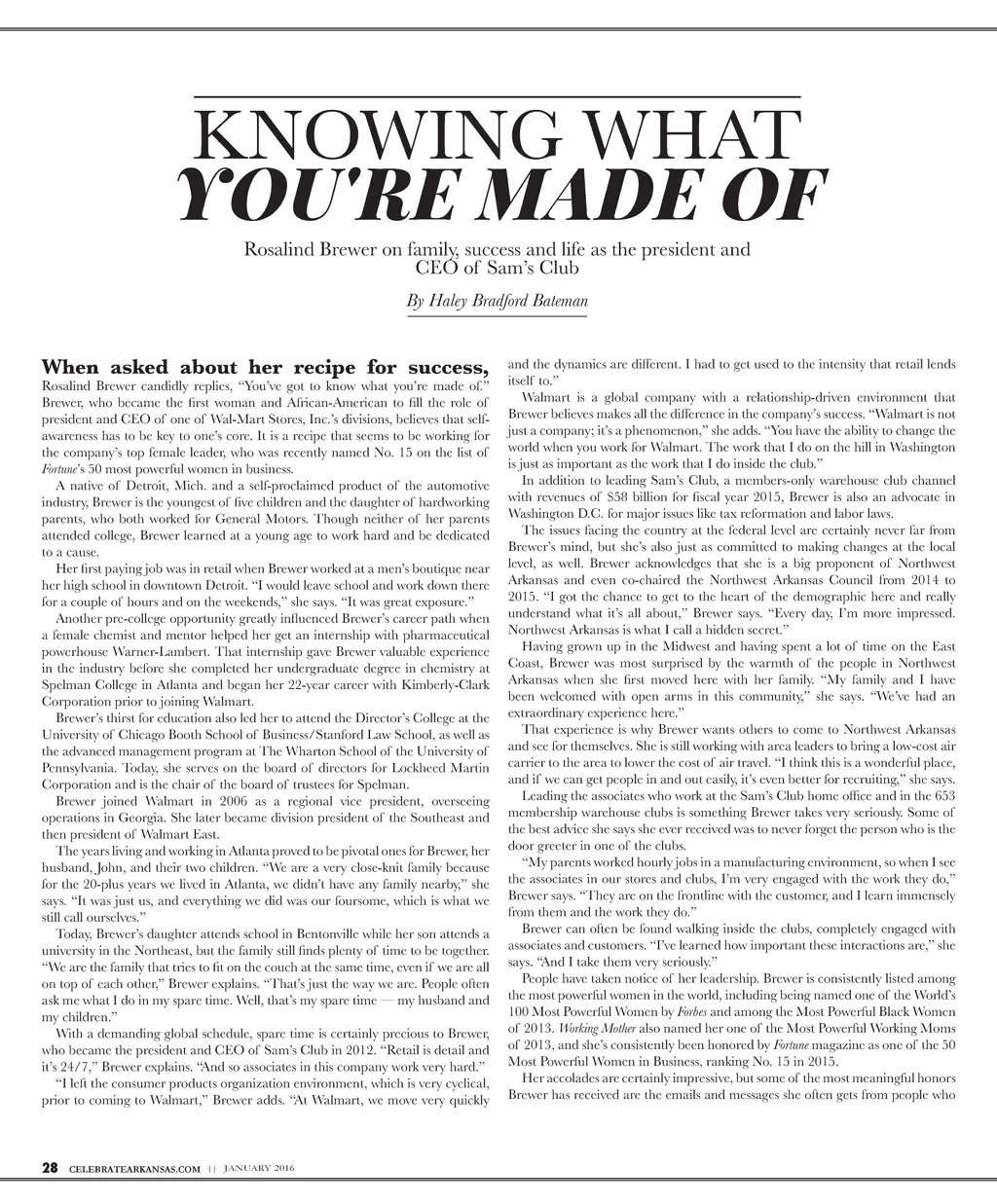 KNOWING WHAT
YOU'RE MADE OF

Rosalind Brewer on family, success and life as the president and CEO of Sam's Club

By Haley Bradford Bateman

When asked about her recipe for success, Rosalind Brewer candidly replies, "You've got to know what you're made of." Brewer, who became the first woman and African-American to fill the role of president and CEO of one of Wal-Mart Stores, Inc.'s divisions, believes that self-awareness has to be key to one's core. It is a recipe that seems to be working for the company's top female leader, who was recently named No. 15 on the list of Fortune's 50 most powerful women in business.

A native of Detroit, Mich. and a self-proclaimed product of the automotive industry, Brewer is the youngest of five children and the daughter of hardworking parents, who both worked for General Motors. Though neither of her parents attended college, Brewer learned at a young age to work hard and be dedicated to a cause.

Her first paying job was in retail when Brewer worked at a men's boutique near her high school in downtown Detroit. "I would leave school and work down there for a couple of hours and on the weekends," she says. "It was great exposure."

Another pre-college opportunity greatly influenced Brewer's career path when a female chemist and mentor helped her get an internship with pharmaceutical powerhouse Warner-Lambert. That internship gave Brewer valuable experience in the industry before she completed her undergraduate degree in chemistry at Spelman College in Atlanta and began her 22-year career with Kimberly-Clark Corporation prior to joining Walmart.

Brewer's thirst for education also led her to attend the Director's College at the University of Chicago Booth School of Business/Stanford Law School, as well as the advanced management program at The Wharton School of the University of Pennsylvania. Today, she serves on the board of directors for Lockheed Martin Corporation and is the chair of the board of trustees for Spelman.

Brewer joined Walmart in 2006 as a regional vice president, overseeing operations in Georgia. She later became division president of the Southeast and then president of Walmart East.

The years living and working in Atlanta proved to be pivotal ones for Brewer, her husband, John, and their two children. "We are a very close-knit family because for the 20-plus years we lived in Atlanta, we didn't have any family nearby," she says. "It was just us, and everything we did was our foursome, which is what we still call ourselves."

Today, Brewer's daughter attends school in Bentonville while her son attends a university in the Northeast, but the family still finds plenty of time to be together. "We are the family that tries to fit on the couch at the same time, even if we are all on top of each other," Brewer explains. "That's just the way we are. People often ask me what I do in my spare time. Well, that's my spare time — my husband and my children."

With a demanding global schedule, spare time is certainly precious to Brewer, who became the president and CEO of Sam's Club in 2012. "Retail is detail and it's 24/7," Brewer explains. "And so associates in this company work very hard."

"I left the consumer products organization environment, which is very cyclical, prior to coming to Walmart," Brewer adds. "At Walmart, we move very quickly and the dynamics are different. I had to get used to the intensity that retail lends itself to."

Walmart is a global company with a relationship-driven environment that Brewer believes makes all the difference in the company's success. "Walmart is not just a company; it's a phenomenon," she adds. "You have the ability to change the world when you work for Walmart. The work that I do on the hill in Washington is just as important as the work that I do inside the club."

In addition to leading Sam's Club, a members-only warehouse club channel with revenues of $58 billion for fiscal year 2015, Brewer is also an advocate in Washington D.C. for major issues like tax reformation and labor laws.

The issues facing the country at the federal level are certainly never far from Brewer's mind, but she's also just as committed to making changes at the local level, as well. Brewer acknowledges that she is a big proponent of Northwest Arkansas and even co-chaired the Northwest Arkansas Council from 2014 to 2015. "I got the chance to get to the heart of the demographic here and really understand what it's all about," Brewer says. "Every day, I'm more impressed. Northwest Arkansas is what I call a hidden secret."

Having grown up in the Midwest and having spent a lot of time on the East Coast, Brewer was most surprised by the warmth of the people in Northwest Arkansas when she first moved here with her family. "My family and I have been welcomed with open arms in this community," she says. "We've had an extraordinary experience here."

That experience is why Brewer wants others to come to Northwest Arkansas and see for themselves. She is still working with area leaders to bring a low-cost air carrier to the area to lower the cost of air travel. "I think this is a wonderful place, and if we can get people in and out easily, it's even better for recruiting," she says.

Leading the associates who work at the Sam's Club home office and in the 653 membership warehouse clubs is something Brewer takes very seriously. Some of the best advice she says she ever received was to never forget the person who is the door greeter in one of the clubs.

"My parents worked hourly jobs in a manufacturing environment, so when I see the associates in our stores and clubs, I'm very engaged with the work they do," Brewer says. "They are on the frontline with the customer, and I learn immensely from them and the work they do."

Brewer can often be found walking inside the clubs, completely engaged with associates and customers. "I've learned how important these interactions are," she says. "And I take them very seriously."

People have taken notice of her leadership. Brewer is consistently listed among the most powerful women in the world, including being named one of the World's 100 Most Powerful Women by Forbes and among the Most Powerful Black Women of 2013. Working Mother also named her one of the Most Powerful Working Moms of 2013, and she's consistently been honored by Fortune magazine as one of the 50 Most Powerful Women in Business, ranking No. 15 in 2015.

Her accolades are certainly impressive, but some of the most meaningful honors Brewer has received are the emails and messages she often gets from people who

28 CELEBRATEARKANSAS.COM || JANUARY 2016